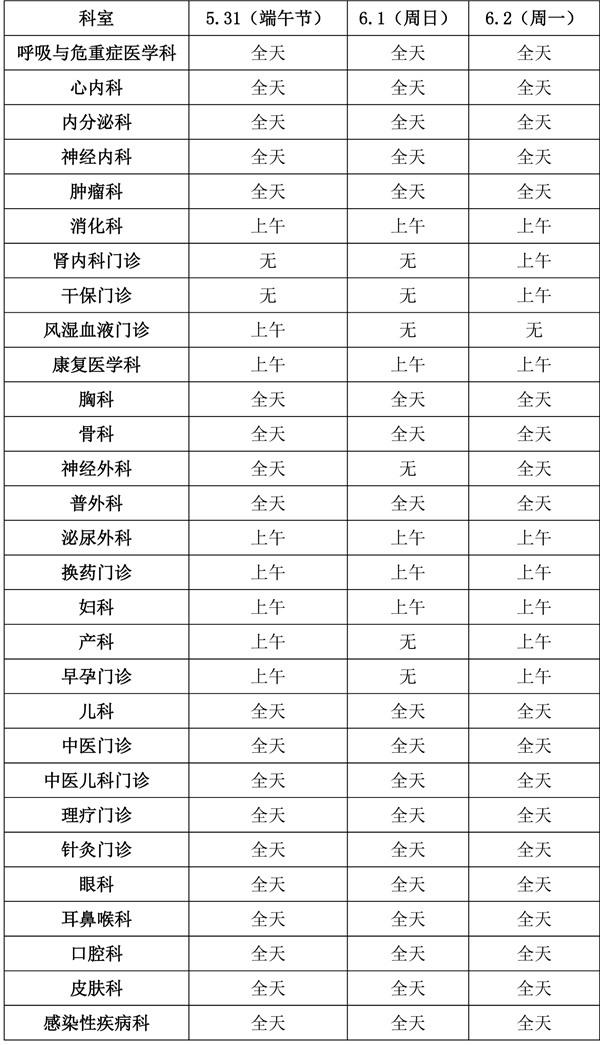 | 科室 | 5.31（端午节） | 6.1（周日） | 6.2（周一） |
|---|---|---|---|
| 呼吸与危重症医学科 | 全天 | 全天 | 全天 |
| 心内科 | 全天 | 全天 | 全天 |
| 内分泌科 | 全天 | 全天 | 全天 |
| 神经内科 | 全天 | 全天 | 全天 |
| 肿瘤科 | 全天 | 全天 | 全天 |
| 消化科 | 上午 | 上午 | 上午 |
| 肾内科门诊 | 无 | 无 | 上午 |
| 干保门诊 | 无 | 无 | 上午 |
| 风湿血液门诊 | 上午 | 无 | 无 |
| 康复医学科 | 上午 | 上午 | 上午 |
| 胸科 | 全天 | 全天 | 全天 |
| 骨科 | 全天 | 全天 | 全天 |
| 神经外科 | 全天 | 无 | 全天 |
| 普外科 | 全天 | 全天 | 全天 |
| 泌尿外科 | 上午 | 上午 | 上午 |
| 换药门诊 | 上午 | 上午 | 上午 |
| 妇科 | 上午 | 上午 | 上午 |
| 产科 | 上午 | 无 | 上午 |
| 早孕门诊 | 上午 | 无 | 上午 |
| 儿科 | 全天 | 全天 | 全天 |
| 中医门诊 | 全天 | 全天 | 全天 |
| 中医儿科门诊 | 全天 | 全天 | 全天 |
| 理疗门诊 | 全天 | 全天 | 全天 |
| 针灸门诊 | 全天 | 全天 | 全天 |
| 眼科 | 全天 | 全天 | 全天 |
| 耳鼻喉科 | 全天 | 全天 | 全天 |
| 口腔科 | 全天 | 全天 | 全天 |
| 皮肤科 | 全天 | 全天 | 全天 |
| 感染性疾病科 | 全天 | 全天 | 全天 |